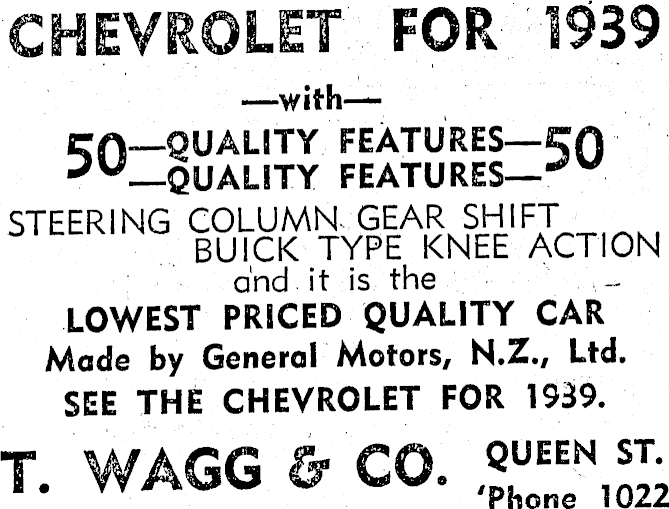 CHEVROLET FOR 1939

—with—

50—QUALITY FEATURES—50
—QUALITY FEATURES—

STEERING COLUMN GEAR SHIFT
BUICK TYPE KNEE ACTION
and it is the
LOWEST PRICED QUALITY CAR
Made by General Motors, N.Z., Ltd.
SEE THE CHEVROLET FOR 1939.

T. WAGG & CO. QUEEN ST.
'Phone 1022